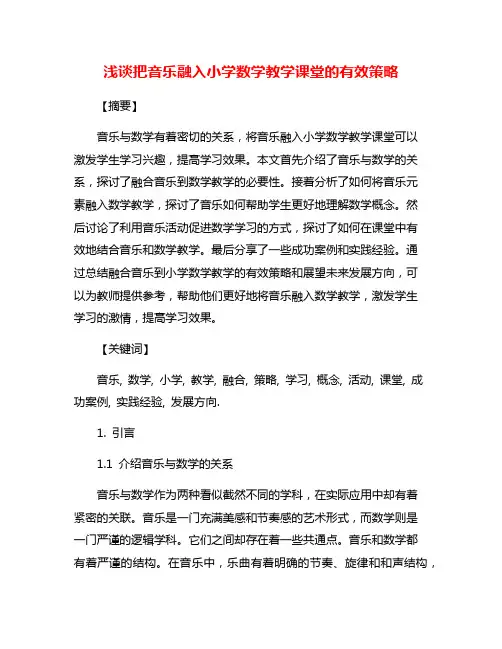 浅谈把音乐融入小学数学教学课堂的有效策略

【摘要】

音乐与数学有着密切的关系，将音乐融入小学数学教学课堂可以激发学生学习兴趣，提高学习效果。本文首先介绍了音乐与数学的关系，探讨了融合音乐到数学教学的必要性。接着分析了如何将音乐元素融入数学教学，探讨了音乐如何帮助学生更好地理解数学概念。然后讨论了利用音乐活动促进数学学习的方式，探讨了如何在课堂中有效地结合音乐和数学教学。最后分享了一些成功案例和实践经验。通过总结融合音乐到小学数学教学的有效策略和展望未来发展方向，可以为教师提供参考，帮助他们更好地将音乐融入数学教学，激发学生学习的激情，提高学习效果。

【关键词】

音乐, 数学, 小学, 教学, 融合, 策略, 学习, 概念, 活动, 课堂, 成功案例, 实践经验, 发展方向.

1. 引言

1.1 介绍音乐与数学的关系

音乐与数学作为两种看似截然不同的学科，在实际应用中却有着紧密的关联。音乐是一门充满美感和节奏感的艺术形式，而数学则是一门严谨的逻辑学科。它们之间却存在着一些共通点。音乐和数学都有着严谨的结构。在音乐中，乐曲有着明确的节奏、旋律和和声结构，